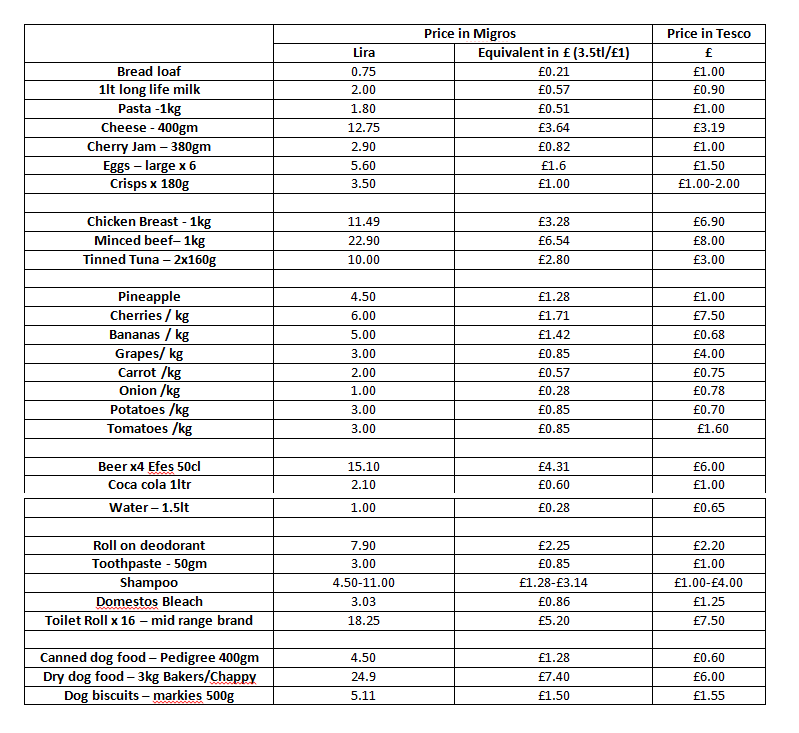 | | Price in Migros | | Price in Tesco |
|---|---|---|---|
| | Lira | Equivalent in £ (3.5tl/£1) | £ |
| Bread loaf | 0.75 | £0.21 | £1.00 |
| 1lt long life milk | 2.00 | £0.57 | £0.90 |
| Pasta -1kg | 1.80 | £0.51 | £1.00 |
| Cheese - 400gm | 12.75 | £3.64 | £3.19 |
| Cherry Jam – 380gm | 2.90 | £0.82 | £1.00 |
| Eggs – large x 6 | 5.60 | £1.6 | £1.50 |
| Crisps x 180g | 3.50 | £1.00 | £1.00-2.00 |
| | | | |
| Chicken Breast - 1kg | 11.49 | £3.28 | £6.90 |
| Minced beef– 1kg | 22.90 | £6.54 | £8.00 |
| Tinned Tuna – 2x160g | 10.00 | £2.80 | £3.00 |
| | | | |
| Pineapple | 4.50 | £1.28 | £1.00 |
| Cherries / kg | 6.00 | £1.71 | £7.50 |
| Bananas / kg | 5.00 | £1.42 | £0.68 |
| Grapes/ kg | 3.00 | £0.85 | £4.00 |
| Carrot /kg | 2.00 | £0.57 | £0.75 |
| Onion /kg | 1.00 | £0.28 | £0.78 |
| Potatoes /kg | 3.00 | £0.85 | £0.70 |
| Tomatoes /kg | 3.00 | £0.85 | £1.60 |
| | | | |
| Beer x4 Efes 50cl | 15.10 | £4.31 | £6.00 |
| Coca cola 1ltr | 2.10 | £0.60 | £1.00 |
| Water – 1.5lt | 1.00 | £0.28 | £0.65 |
| | | | |
| Roll on deodorant | 7.90 | £2.25 | £2.20 |
| Toothpaste - 50gm | 3.00 | £0.85 | £1.00 |
| Shampoo | 4.50-11.00 | £1.28-£3.14 | £1.00-£4.00 |
| Domestos Bleach | 3.03 | £0.86 | £1.25 |
| Toilet Roll x 16 – mid range brand | 18.25 | £5.20 | £7.50 |
| | | | |
| Canned dog food – Pedigree 400gm | 4.50 | £1.28 | £0.60 |
| Dry dog food – 3kg Bakers/Chappy | 24.9 | £7.40 | £6.00 |
| Dog biscuits – markies 500g | 5.11 | £1.50 | £1.55 |